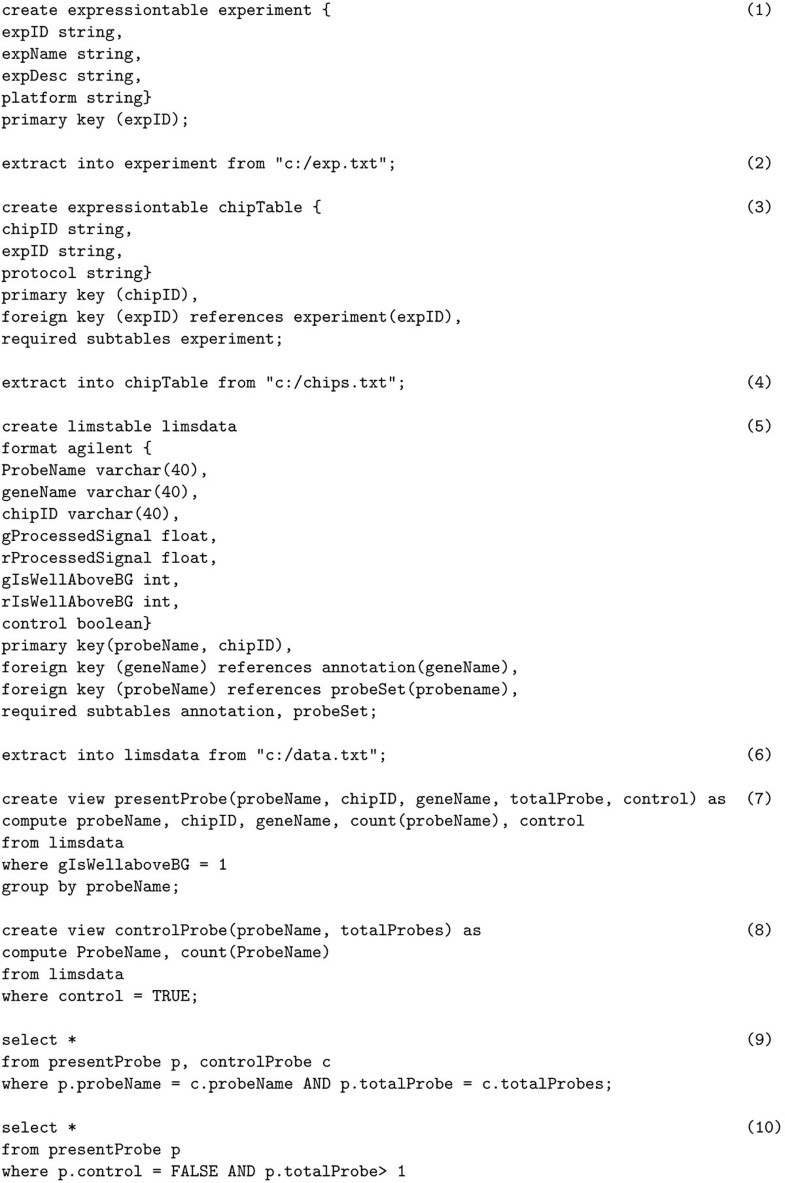 create expressiontable experiment { (1)
expID string,
expName string,
expDesc string,
platform string}
primary key (expID);

extract into experiment from "c:/exp.txt"; (2)

create expressiontable chipTable { (3)
chipID string,
expID string,
protocol string}
primary key (chipID),
foreign key (expID) references experiment(expID),
required subtables experiment;

extract into chipTable from "c:/chips.txt"; (4)

create limstable limsdata (5)
format agilent {
ProbeName varchar(40),
geneName varchar(40),
chipID varchar(40),
gProcessedSignal float,
rProcessedSignal float,
gIsWellAboveBG int,
rIsWellAboveBG int,
control boolean}
primary key(probeName, chipID),
foreign key (geneName) references annotation(geneName),
foreign key (probeName) references probeSet(probename),
required subtables annotation, probeSet;

extract into limsdata from "c:/data.txt"; (6)

create view presentProbe(probeName, chipID, geneName, totalProbe, control) as (7)
compute probeName, chipID, geneName, count(probeName), control
from limsdata
where gIsWellaboveBG = 1
group by probeName;

create view controlProbe(probeName, totalProbes) as (8)
compute ProbeName, count(ProbeName)
from limsdata
where control = TRUE;

select * (9)
from presentProbe p, controlProbe c
where p.probeName = c.probeName AND p.totalProbe = c.totalProbes;

select * (10)
from presentProbe p
where p.control = FALSE AND p.totalProbe> 1